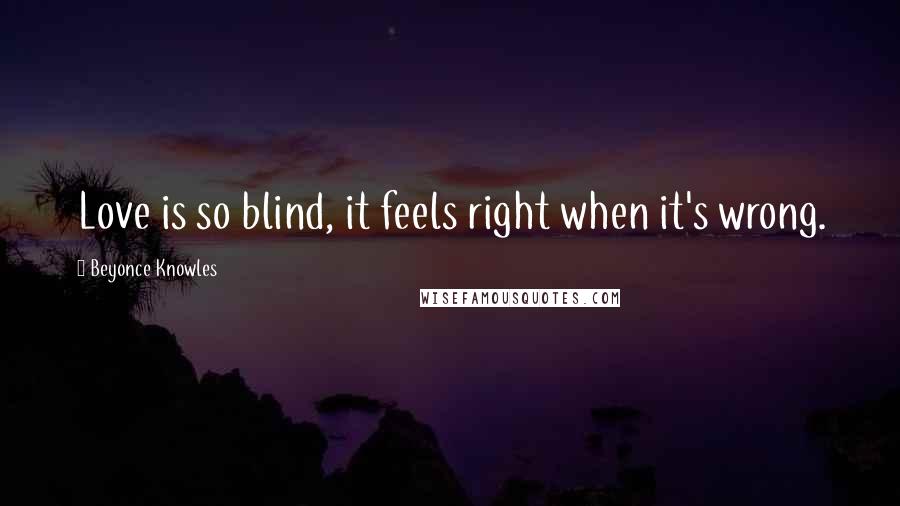 Love is so blind, it feels right when it's wrong.

Beyonce Knowles

WISEFAMOUSQUOTES.COM